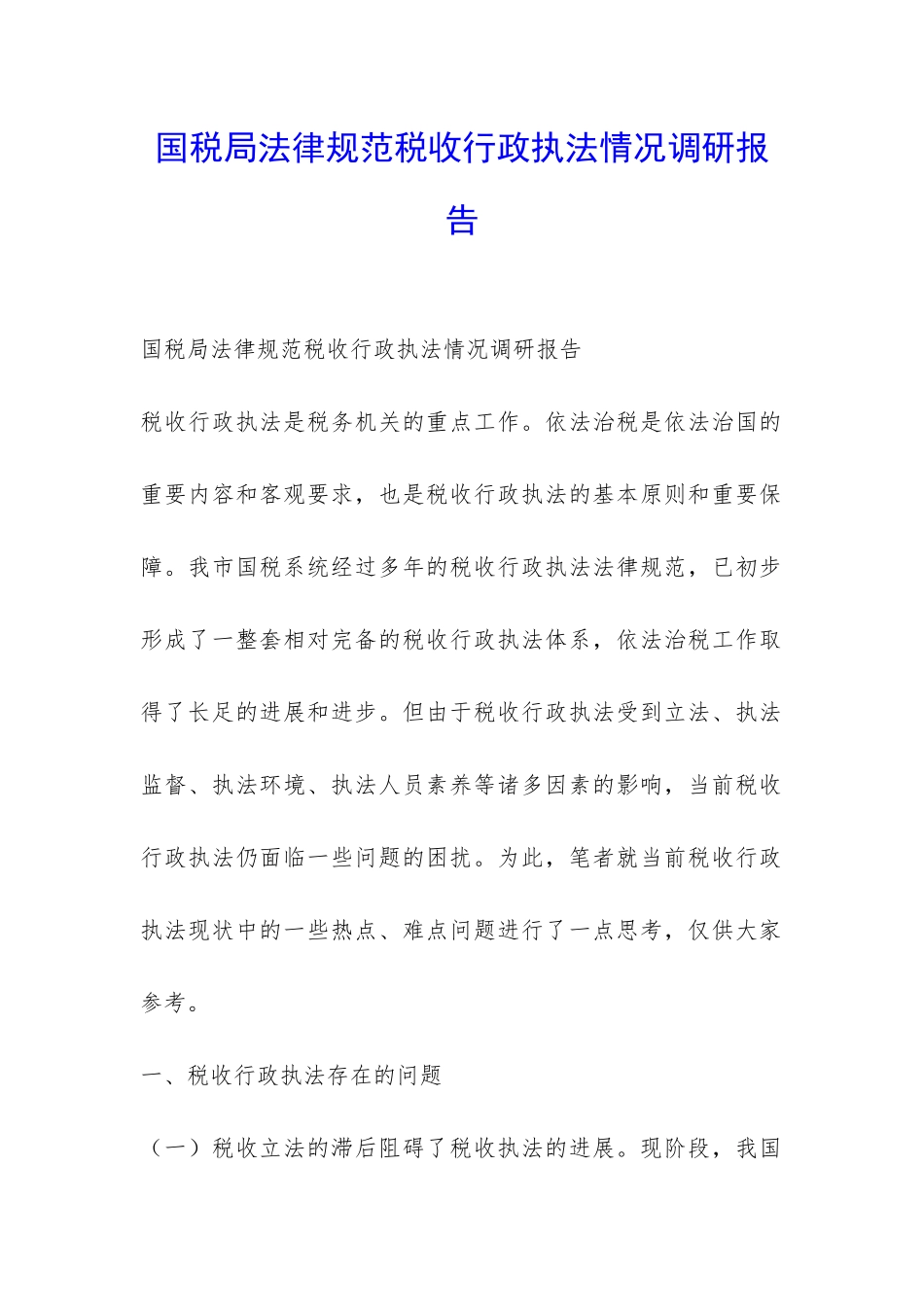 国税局法律规范税收行政执法情况调研报告

国税局法律规范税收行政执法情况调研报告

税收行政执法是税务机关的重点工作。依法治税是依法治国的重要内容和客观要求，也是税收行政执法的基本原则和重要保障。我市国税系统经过多年的税收行政执法法律规范，已初步形成了一整套相对完备的税收行政执法体系，依法治税工作取得了长足的进展和进步。但由于税收行政执法受到立法、执法监督、执法环境、执法人员素养等诸多因素的影响，当前税收行政执法仍面临一些问题的困扰。为此，笔者就当前税收行政执法现状中的一些热点、难点问题进行了一点思考，仅供大家参考。

一、税收行政执法存在的问题

（一）税收立法的滞后阻碍了税收执法的进展。现阶段，我国